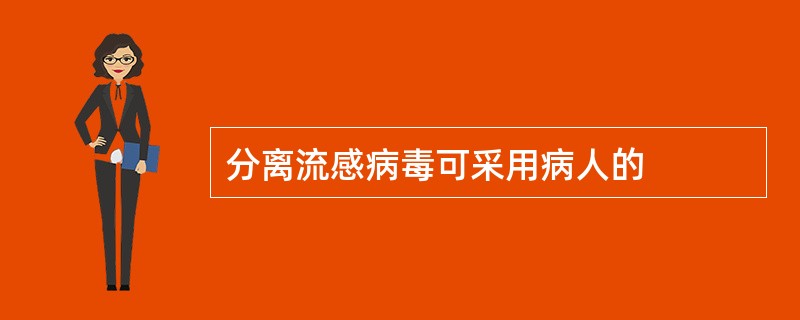 分离流感病毒可采用病人的